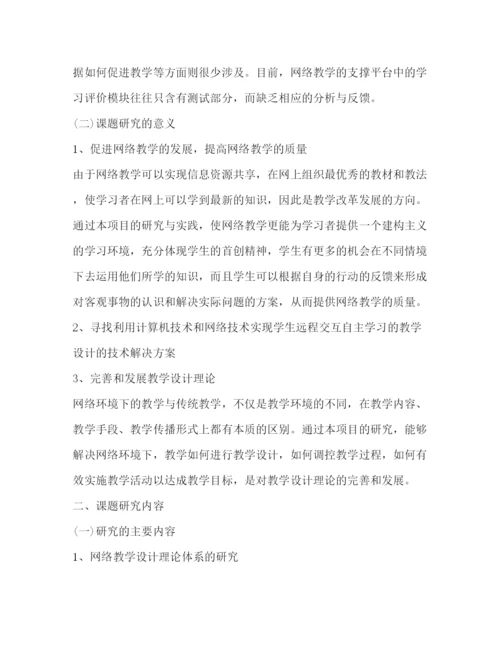 据如何促进教学等方面则很少涉及。目前，网络教学的支撑平台中的学习评价模块往往只含有测试部分，而缺乏相应的分析与反馈。

(二)课题研究的意义

1、促进网络教学的发展，提高网络教学的质量

由于网络教学可以实现信息资源共享，在网上组织最优秀的教材和教法，使学习者在网上可以学到最新的知识，因此是教学改革发展的方向。通过本项目的研究与实践，使网络教学更能为学习者提供一个建构主义的学习环境，充分体现学生的首创精神，学生有更多的机会在不同情境下去运用他们所学的知识，而且学生可以根据自身的行动的反馈来形成对客观事物的认识和解决实际问题的方案，从而提供网络教学的质量。

2、寻找利用计算机技术和网络技术实现学生远程交互自主学习的教学设计的技术解决方案

3、完善和发展教学设计理论

网络环境下的教学与传统教学，不仅是教学环境的不同，在教学内容、教学手段、教学传播形式上都有本质的区别。通过本项目的研究，能够解决网络环境下，教学如何进行教学设计，如何调控教学过程，如何有效实施教学活动以达成教学目标，是对教学设计理论的完善和发展。

二、课题研究内容

(一)研究的主要内容

1、网络教学设计理论体系的研究